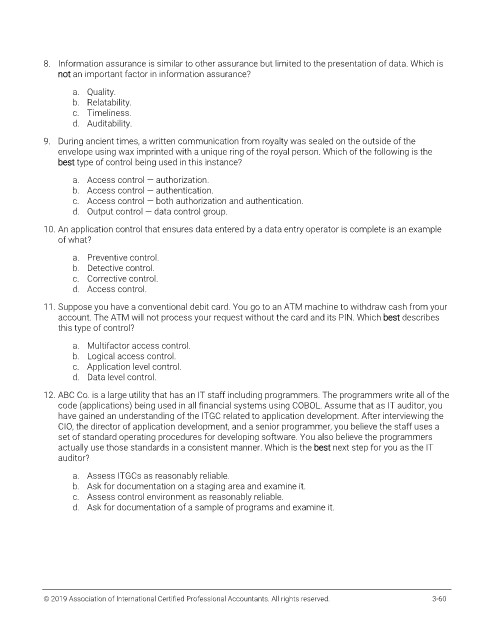 8. Information assurance is similar to other assurance but limited to the presentation of data. Which is not an important factor in information assurance?

a. Quality.
b. Relatability.
c. Timeliness.
d. Auditability.

9. During ancient times, a written communication from royalty was sealed on the outside of the envelope using wax imprinted with a unique ring of the royal person. Which of the following is the best type of control being used in this instance?

a. Access control — authorization.
b. Access control — authentication.
c. Access control — both authorization and authentication.
d. Output control — data control group.

10. An application control that ensures data entered by a data entry operator is complete is an example of what?

a. Preventive control.
b. Detective control.
c. Corrective control.
d. Access control.

11. Suppose you have a conventional debit card. You go to an ATM machine to withdraw cash from your account. The ATM will not process your request without the card and its PIN. Which best describes this type of control?

a. Multifactor access control.
b. Logical access control.
c. Application level control.
d. Data level control.

12. ABC Co. is a large utility that has an IT staff including programmers. The programmers write all of the code (applications) being used in all financial systems using COBOL. Assume that as IT auditor, you have gained an understanding of the ITGC related to application development. After interviewing the CIO, the director of application development, and a senior programmer, you believe the staff uses a set of standard operating procedures for developing software. You also believe the programmers actually use those standards in a consistent manner. Which is the best next step for you as the IT auditor?

a. Assess ITGCs as reasonably reliable.
b. Ask for documentation on a staging area and examine it.
c. Assess control environment as reasonably reliable.
d. Ask for documentation of a sample of programs and examine it.

© 2019 Association of International Certified Professional Accountants. All rights reserved. 3-60